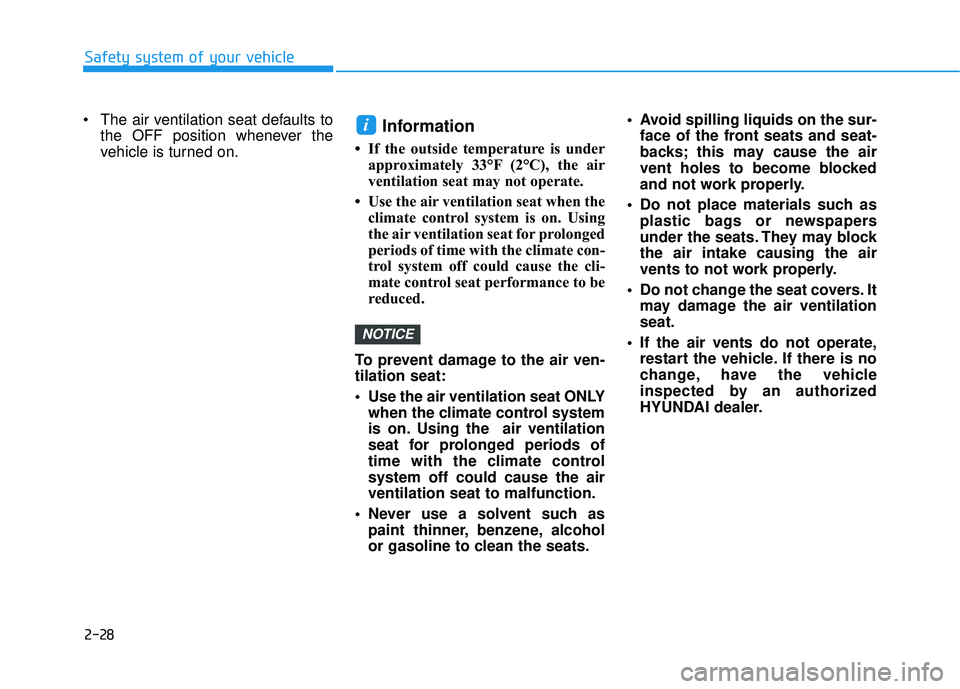 Safety system of your vehicle

• The air ventilation seat defaults to the OFF position whenever the vehicle is turned on.

i Information

• If the outside temperature is under approximately 33°F (2°C), the air ventilation seat may not operate.

• Use the air ventilation seat when the climate control system is on. Using the air ventilation seat for prolonged periods of time with the climate control system off could cause the climate control seat performance to be reduced.

NOTICE

To prevent damage to the air ventilation seat:

• Use the air ventilation seat ONLY when the climate control system is on. Using the air ventilation seat for prolonged periods of time with the climate control system off could cause the air ventilation seat to malfunction.

• Never use a solvent such as paint thinner, benzene, alcohol or gasoline to clean the seats.

• Avoid spilling liquids on the surface of the front seats and seatbacks; this may cause the air vent holes to become blocked and not work properly.

• Do not place materials such as plastic bags or newspapers under the seats. They may block the air intake causing the air vents to not work properly.

• Do not change the seat covers. It may damage the air ventilation seat.

• If the air vents do not operate, restart the vehicle. If there is no change, have the vehicle inspected by an authorized HYUNDAI dealer.

2-28

carmanualsonline.info